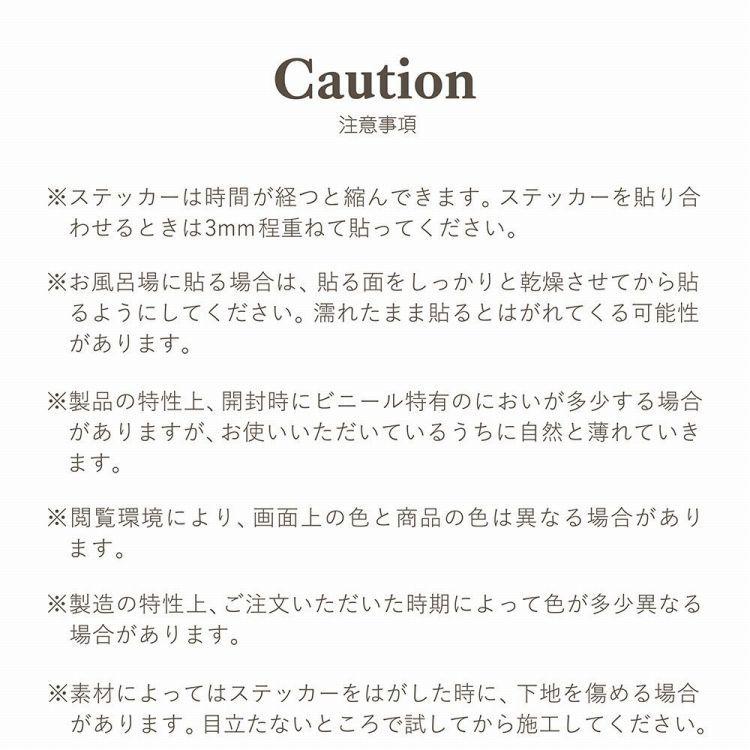 Caution
注意事項

※ステッカーは時間が経つと縮んできます。ステッカーを貼り合わせるときは3mm程重ねて貼ってください。

※お風呂場に貼る場合は、貼る面をしっかりと乾燥させてから貼るようにしてください。濡れたまま貼るとはがれてくる可能性があります。

※製品の特性上、開封時にビニール特有のにおいが多少する場合がありますが、お使いいただいているうちに自然と薄れていきます。

※閲覧環境により、画面上の色と商品の色は異なる場合があります。

※製造の特性上、ご注文いただいた時期によって色が多少異なる場合があります。

※素材によってはステッカーをはがした時に、下地を傷める場合があります。目立たないところで試してから施工してください。